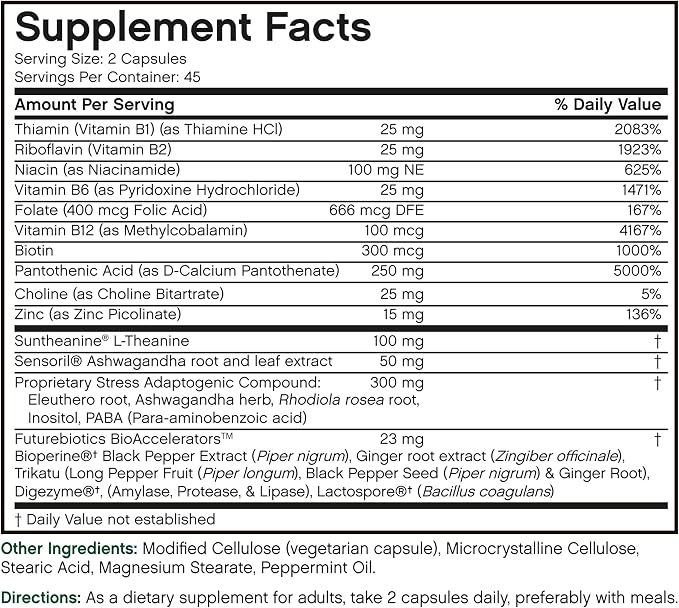 Supplement Facts
Serving Size: 2 Capsules
Servings Per Container: 45

| Amount Per Serving | | % Daily Value |
|---|---|---|
| Thiamin (Vitamin B1) (as Thiamine HCl) | 25 mg | 2083% |
| Riboflavin (Vitamin B2) | 25 mg | 1923% |
| Niacin (as Niacinamide) | 100 mg NE | 625% |
| Vitamin B6 (as Pyridoxine Hydrochloride) | 25 mg | 1471% |
| Folate (400 mcg Folic Acid) | 666 mcg DFE | 167% |
| Vitamin B12 (as Methylcobalamin) | 100 mcg | 4167% |
| Biotin | 300 mcg | 1000% |
| Pantothenic Acid (as D-Calcium Pantothenate) | 250 mg | 5000% |
| Choline (as Choline Bitartrate) | 25 mg | 5% |
| Zinc (as Zinc Picolinate) | 15 mg | 136% |
| Suntheanine® L-Theanine | 100 mg | † |
| Sensoril® Ashwagandha root and leaf extract | 50 mg | † |
| Proprietary Stress Adaptogenic Compound: Eleuthero root, Ashwagandha herb, Rhodiola rosea root, Inositol, PABA (Para-aminobenzoic acid) | 300 mg | † |
| Futurebiotics BioAccelerators™ Bioperine®† Black Pepper Extract (Piper nigrum), Ginger root extract (Zingiber officinale), Trikatu (Long Pepper Fruit (Piper longum), Black Pepper Seed (Piper nigrum) & Ginger Root), Digezyme®†, (Amylase, Protease, & Lipase), Lactospore®† (Bacillus coagulans) | 23 mg | † |

† Daily Value not established

Other Ingredients: Modified Cellulose (vegetarian capsule), Microcrystalline Cellulose, Stearic Acid, Magnesium Stearate, Peppermint Oil.

Directions: As a dietary supplement for adults, take 2 capsules daily, preferably with meals.